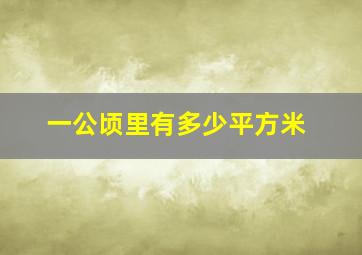 一公顷里有多少平方米